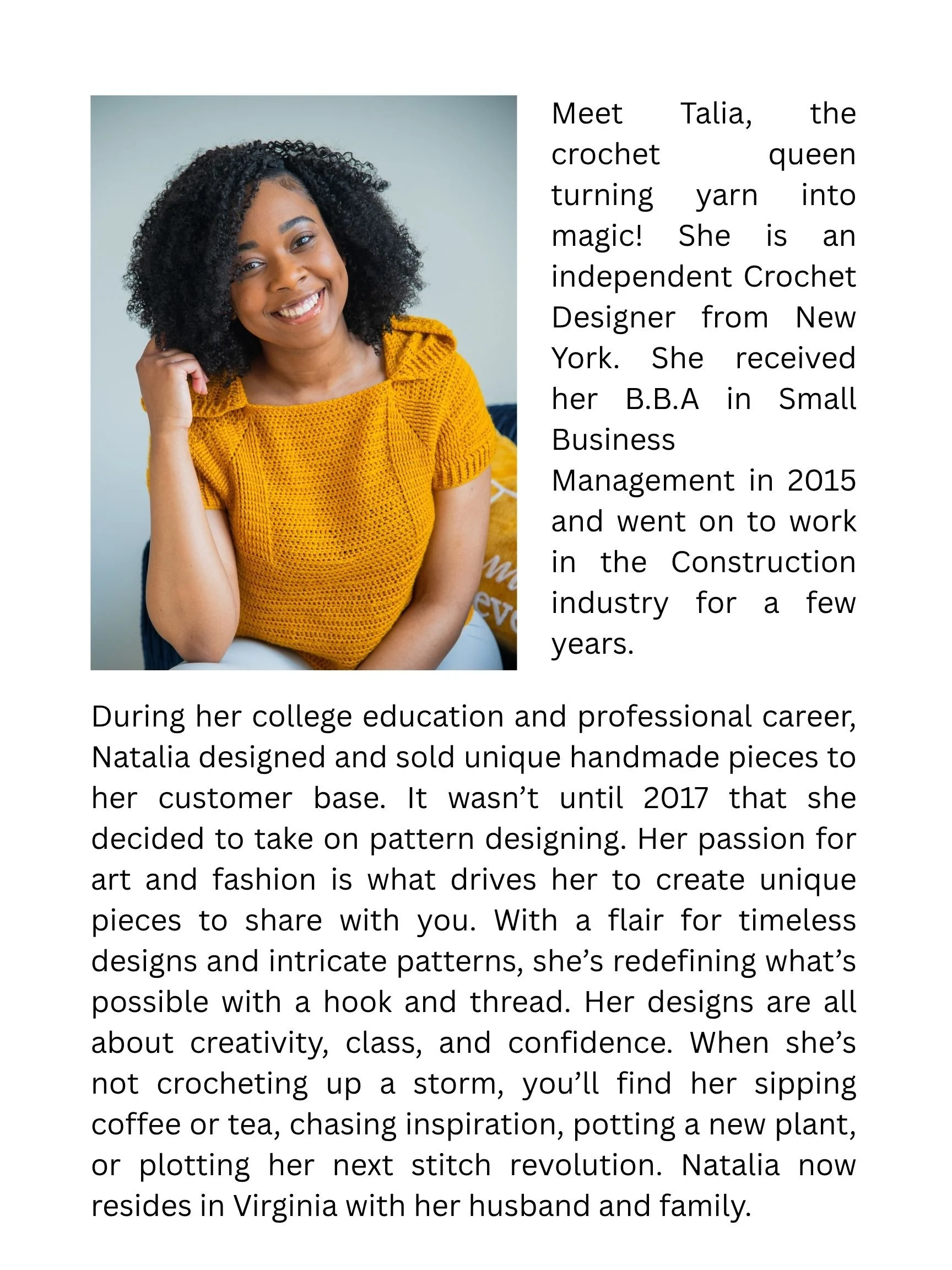 Meet Talia, the crochet queen turning yarn into magic! She is an independent Crochet Designer from New York. She received her B.B.A in Small Business Management in 2015 and went on to work in the Construction industry for a few years.

During her college education and professional career, Natalia designed and sold unique handmade pieces to her customer base. It wasn't until 2017 that she decided to take on pattern designing. Her passion for art and fashion is what drives her to create unique pieces to share with you. With a flair for timeless designs and intricate patterns, she's redefining what's possible with a hook and thread. Her designs are all about creativity, class, and confidence. When she's not crocheting up a storm, you'll find her sipping coffee or tea, chasing inspiration, potting a new plant, or plotting her next stitch revolution. Natalia now resides in Virginia with her husband and family.